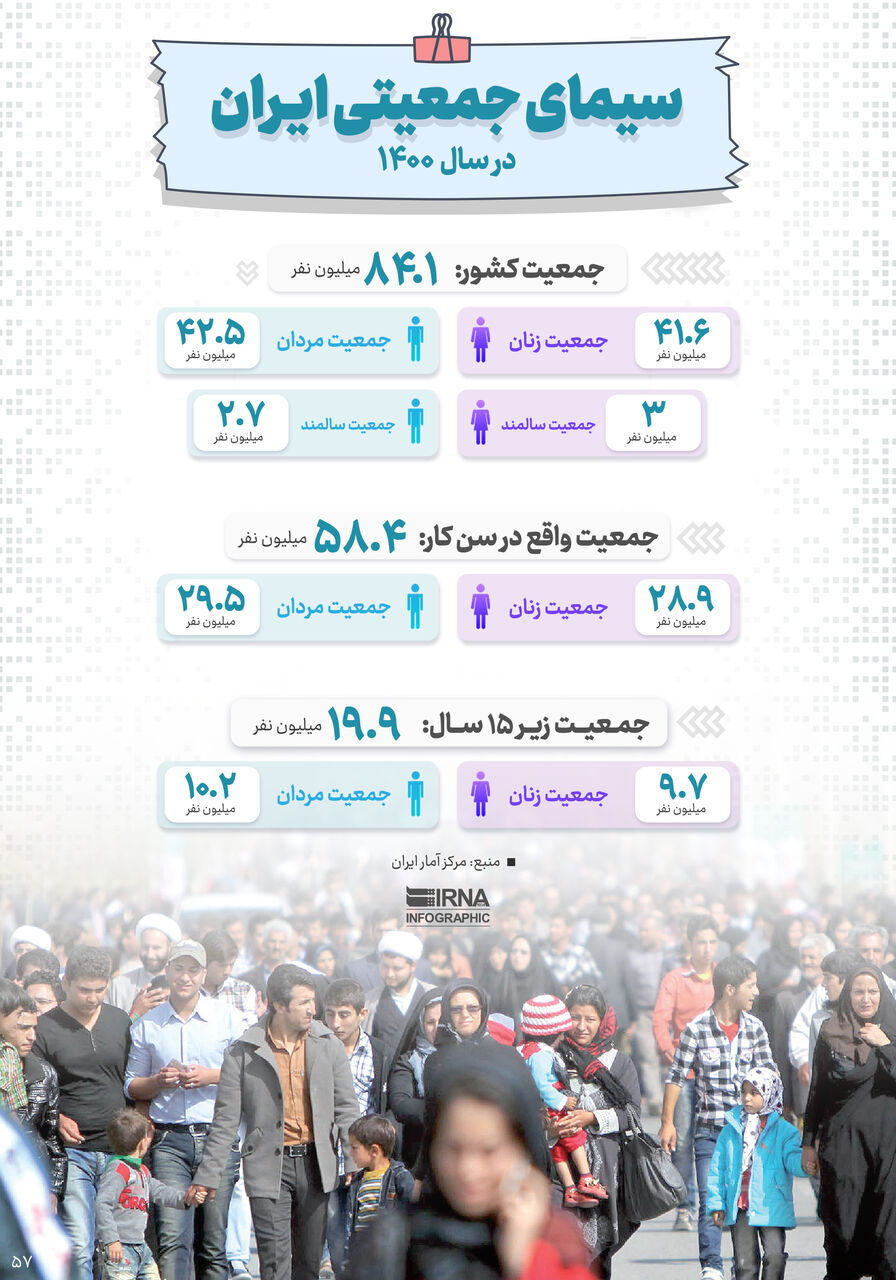 سیمای جمعیتی ایران
در سال ۱۴۰۰

جمعیت کشور: ۸۴.۱ میلیون نفر

جمعیت زنان ۴۱.۶ میلیون نفر
جمعیت مردان ۴۲.۵ میلیون نفر

جمعیت سالمند ۳ میلیون نفر
جمعیت سالمند ۲.۷ میلیون نفر

جمعیت واقع در سن کار: ۵۸.۴ میلیون نفر

جمعیت زنان ۲۸.۹ میلیون نفر
جمعیت مردان ۲۹.۵ میلیون نفر

جمعیت زیر ۱۵ سال: ۱۹.۹ میلیون نفر

جمعیت زنان ۹.۷ میلیون نفر
جمعیت مردان ۱۰.۲ میلیون نفر

منبع: مرکز آمار ایران

IRNA INFOGRAPHIC

۵۷